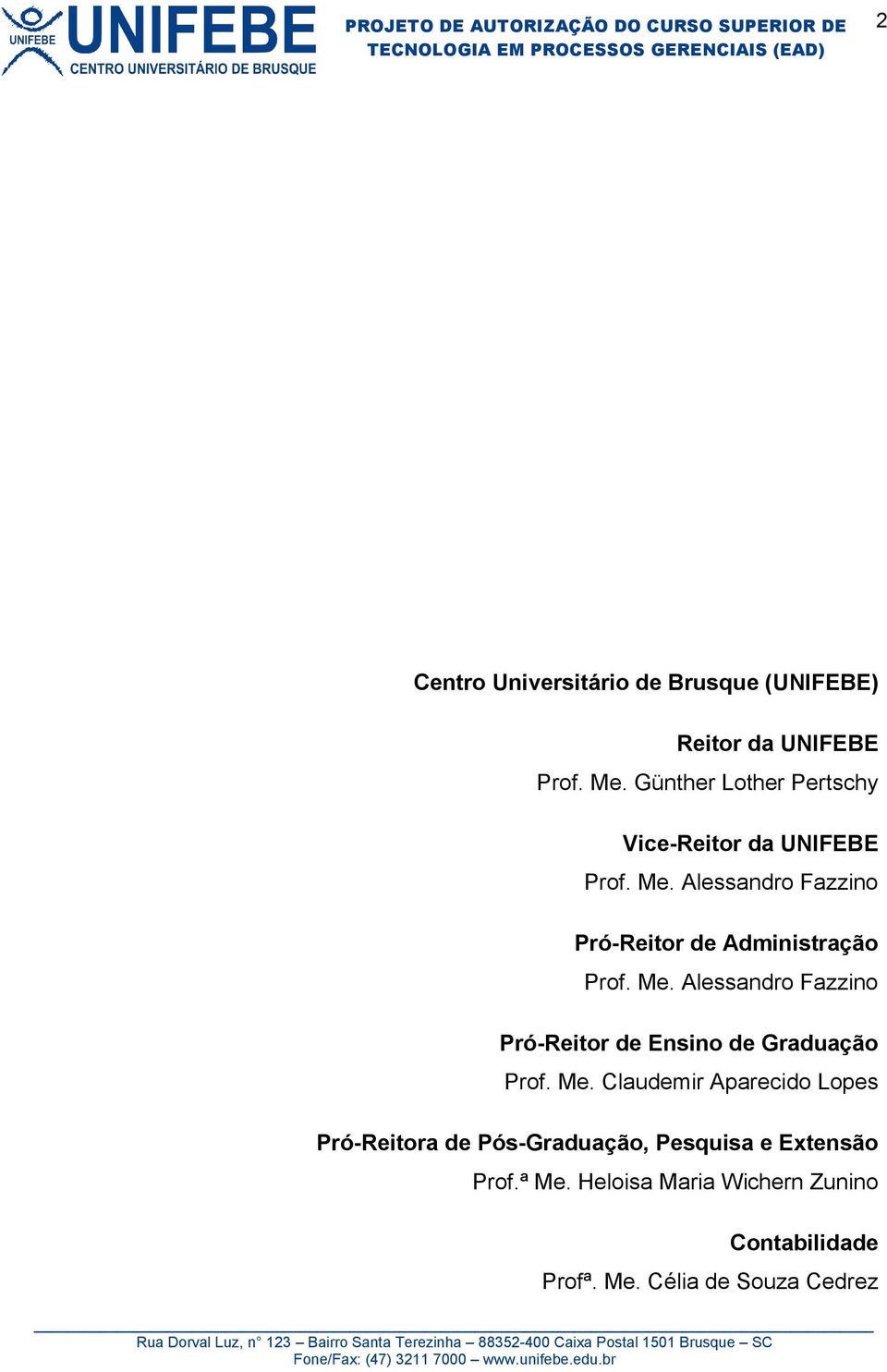 UNIFEBE UNIFEBE CENTRO UNIVERSITÁRIO DE BRUSQUE

PROJETO DE AUTORIZAÇÃO DO CURSO SUPERIOR DE TECNOLOGIA EM PROCESSOS GERENCIAIS (EAD)

2

Centro Universitário de Brusque (UNIFEBE)

Reitor da UNIFEBE
Prof. Me. Günther Lother Pertschy

Vice-Reitor da UNIFEBE
Prof. Me. Alessandro Fazzino

Pró-Reitor de Administração
Prof. Me. Alessandro Fazzino

Pró-Reitor de Ensino de Graduação
Prof. Me. Claudemir Aparecido Lopes

Pró-Reitora de Pós-Graduação, Pesquisa e Extensão
Prof.ª Me. Heloisa Maria Wichern Zunino

Contabilidade
Profª. Me. Célia de Souza Cedrez

Rua Dorval Luz, n° 123 – Bairro Santa Terezinha – 88352-400 Caixa Postal 1501 Brusque – SC
Fone/Fax: (47) 3211 7000 – www.unifebe.edu.br